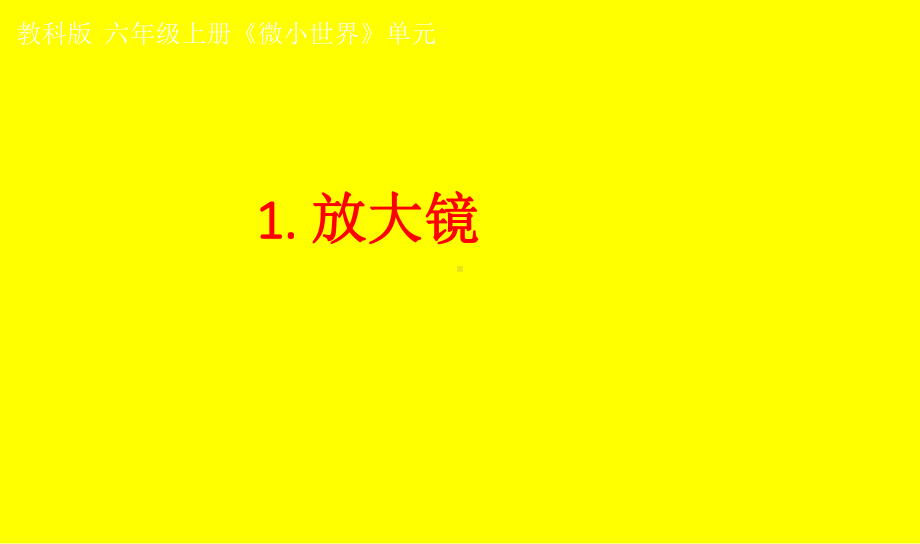 教科版 六年级上册《微小世界》单元

1. 放大镜